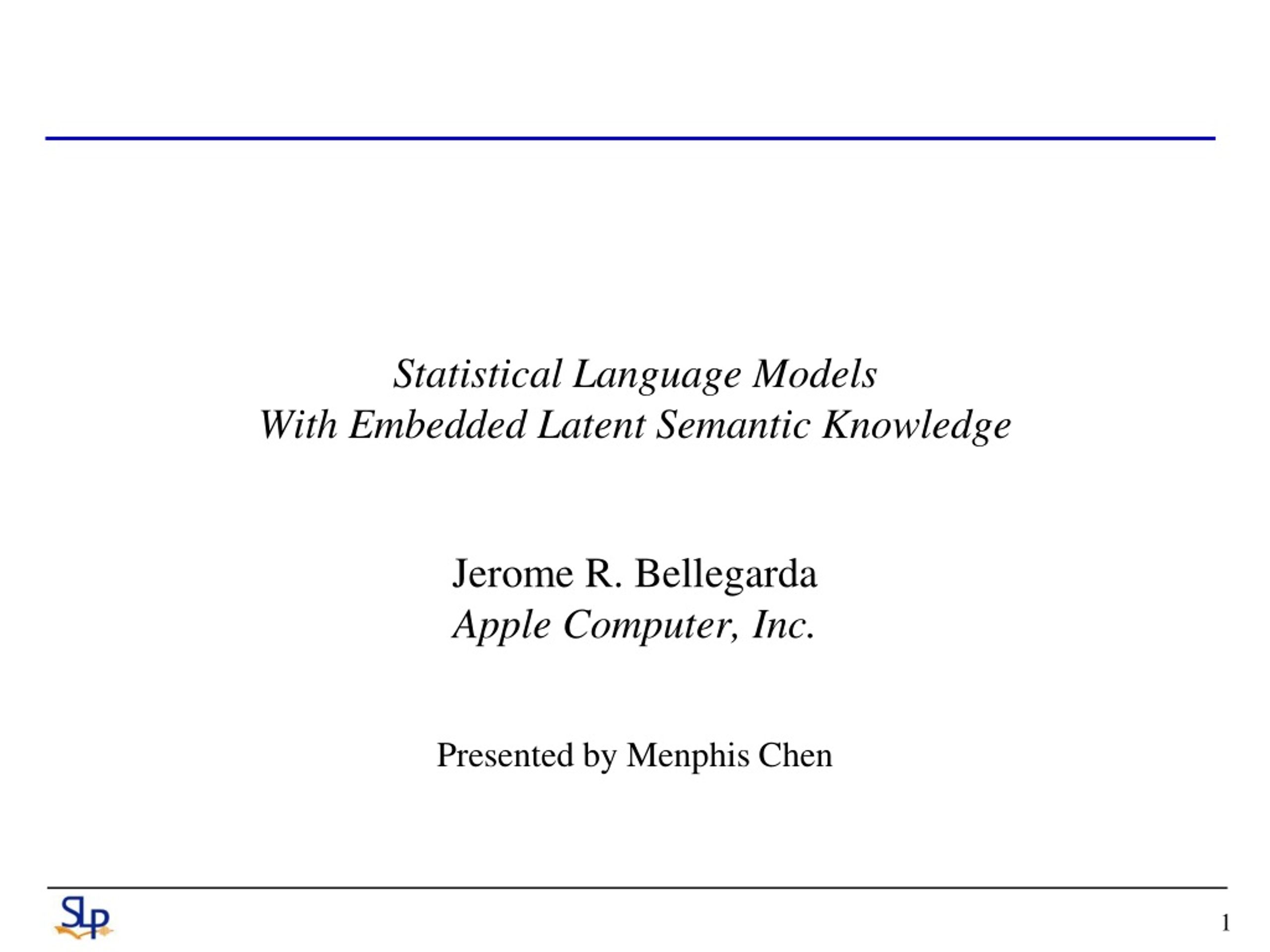 Statistical Language Models
With Embedded Latent Semantic Knowledge

Jerome R. Bellegarda
Apple Computer, Inc.

Presented by Menphis Chen

SLP

1